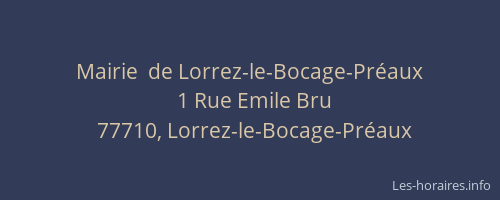 Mairie  de Lorrez-le-Bocage-Préaux
1 Rue Emile Bru
77710, Lorrez-le-Bocage-Préaux

Les-horaires.info